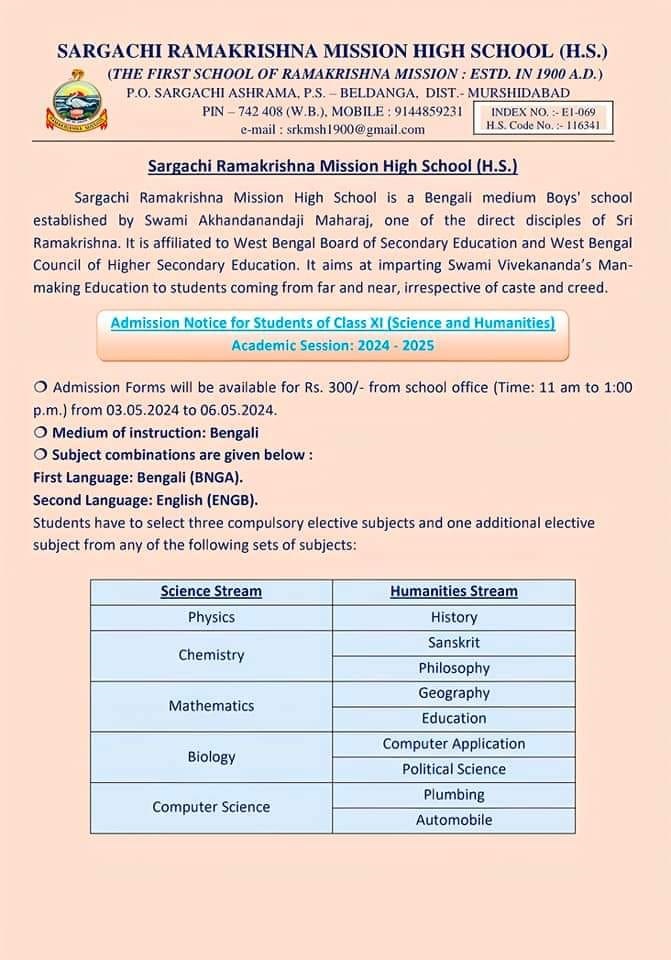 SARGACHI RAMAKRISHNA MISSION HIGH SCHOOL (H.S.)
(THE FIRST SCHOOL OF RAMAKRISHNA MISSION : ESTD. IN 1900 A.D.)
P.O. SARGACHI ASHRAMA, P.S. – BELDANGA, DIST.- MURSHIDABAD
PIN – 742 408 (W.B.), MOBILE : 9144859231
e-mail : srkmsh1900@gmail.com

INDEX NO. :- E1-069
H.S. Code No. :- 116341

Sargachi Ramakrishna Mission High School (H.S.)

Sargachi Ramakrishna Mission High School is a Bengali medium Boys' school established by Swami Akhandanandaji Maharaj, one of the direct disciples of Sri Ramakrishna. It is affiliated to West Bengal Board of Secondary Education and West Bengal Council of Higher Secondary Education. It aims at imparting Swami Vivekananda's Man-making Education to students coming from far and near, irrespective of caste and creed.

Admission Notice for Students of Class XI (Science and Humanities)
Academic Session: 2024 - 2025

❍ Admission Forms will be available for Rs. 300/- from school office (Time: 11 am to 1:00 p.m.) from 03.05.2024 to 06.05.2024.
❍ Medium of instruction: Bengali
❍ Subject combinations are given below :
First Language: Bengali (BNGA).
Second Language: English (ENGB).
Students have to select three compulsory elective subjects and one additional elective subject from any of the following sets of subjects:

| Science Stream | Humanities Stream |
|---|---|
| Physics | History |
| Chemistry | Sanskrit |
| | Philosophy |
| Mathematics | Geography |
| | Education |
| Biology | Computer Application |
| | Political Science |
| Computer Science | Plumbing |
| | Automobile |